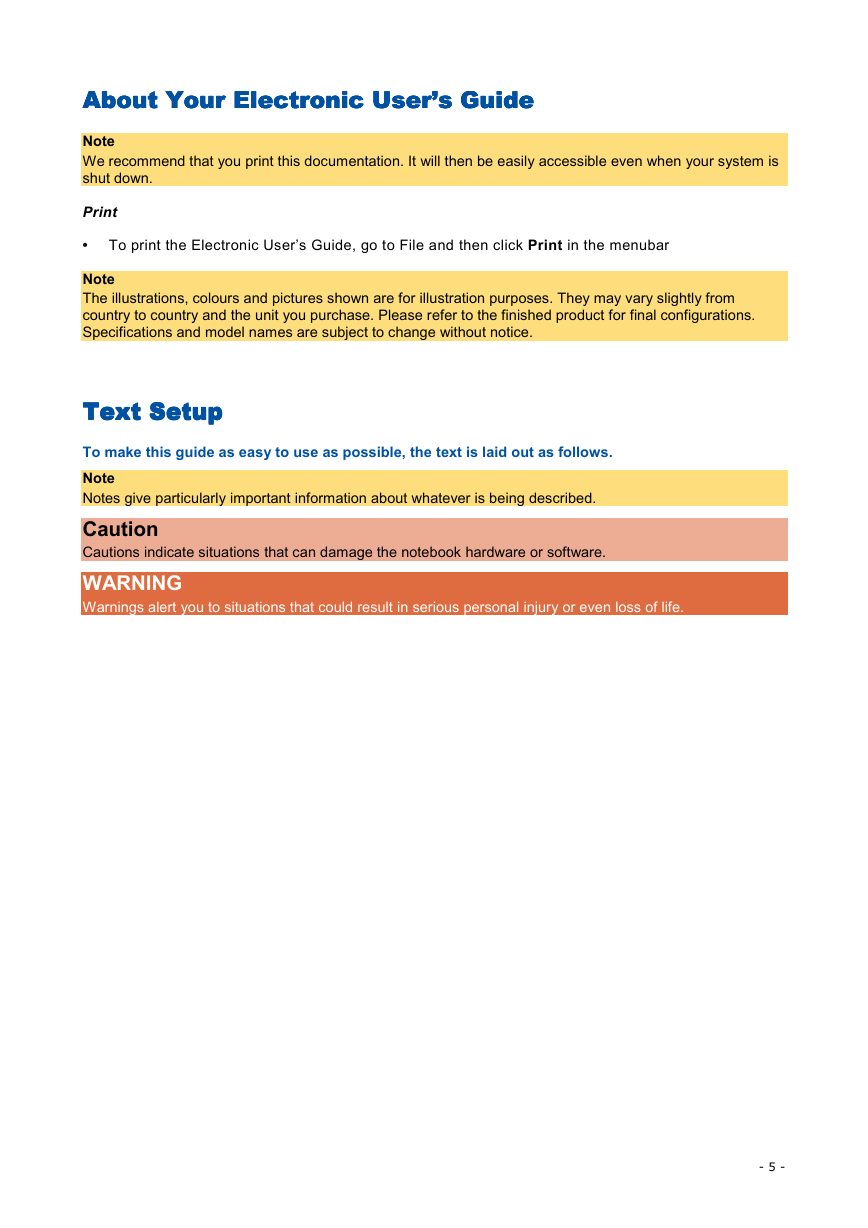 About Your Electronic User's Guide

Note
We recommend that you print this documentation. It will then be easily accessible even when your system is shut down.

Print

• To print the Electronic User's Guide, go to File and then click Print in the menubar

Note
The illustrations, colours and pictures shown are for illustration purposes. They may vary slightly from country to country and the unit you purchase. Please refer to the finished product for final configurations. Specifications and model names are subject to change without notice.

Text Setup

To make this guide as easy to use as possible, the text is laid out as follows.

Note
Notes give particularly important information about whatever is being described.

Caution
Cautions indicate situations that can damage the notebook hardware or software.

WARNING
Warnings alert you to situations that could result in serious personal injury or even loss of life.

- 5 -